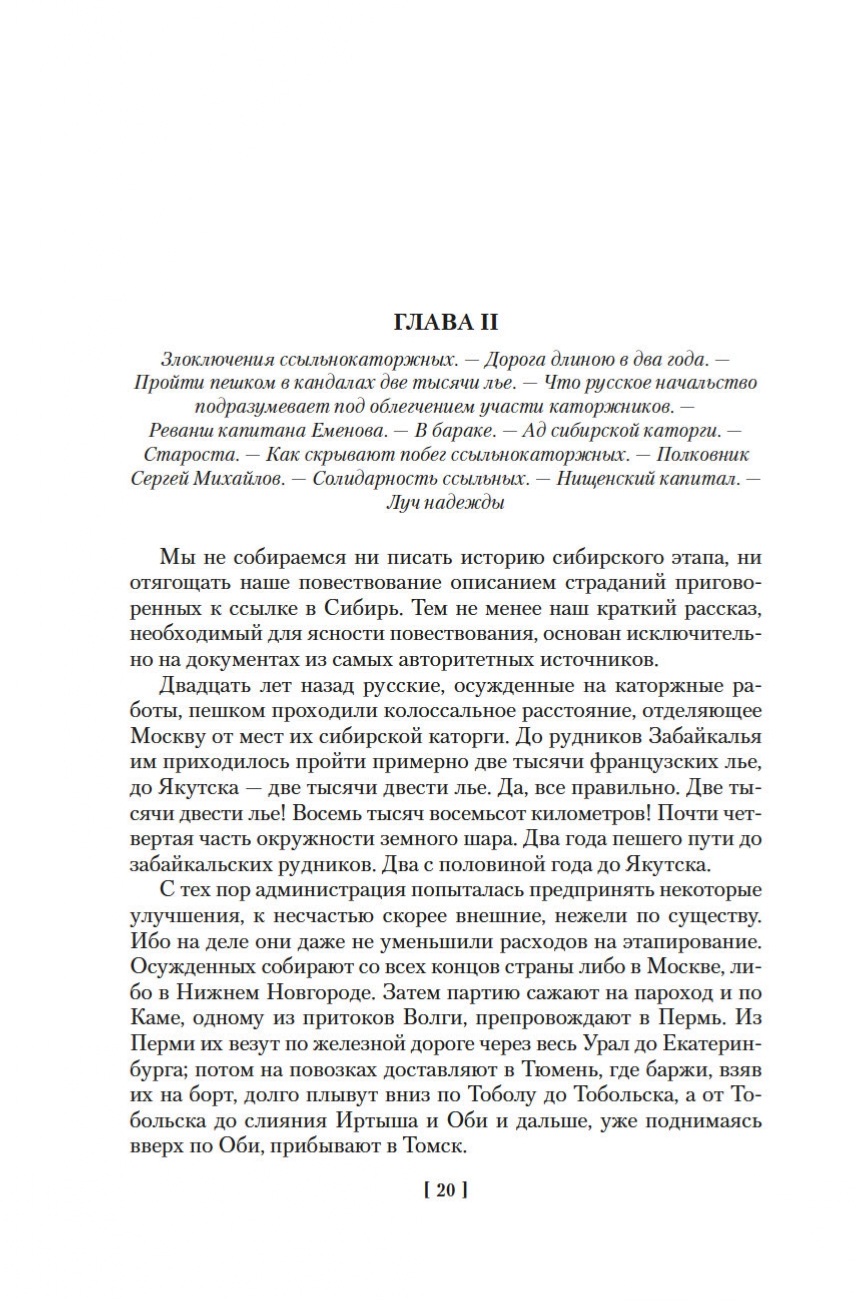 ГЛАВА II

Злоключения ссыльнокаторжных. — Дорога длиною в два года. — Пройти пешком в кандалах две тысячи лье. — Что русское начальство подразумевает под облегчением участи каторжников. — Реванш капитана Еменова. — В бараке. — Ад сибирской каторги. — Староста. — Как скрывают побег ссыльнокаторжных. — Полковник Сергей Михайлов. — Солидарность ссыльных. — Нищенский капитал. — Луч надежды

Мы не собираемся ни писать историю сибирского этапа, ни отягощать наше повествование описанием страданий приговоренных к ссылке в Сибирь. Тем не менее наш краткий рассказ, необходимый для ясности повествования, основан исключительно на документах из самых авторитетных источников.

Двадцать лет назад русские, осужденные на каторжные работы, пешком проходили колоссальное расстояние, отделяющее Москву от мест их сибирской каторги. До рудников Забайкалья им приходилось пройти примерно две тысячи французских лье, до Якутска — две тысячи двести лье. Да, все правильно. Две тысячи двести лье! Восемь тысяч восемьсот километров! Почти четвертая часть окружности земного шара. Два года пешего пути до забайкальских рудников. Два с половиной года до Якутска.

С тех пор администрация попыталась предпринять некоторые улучшения, к несчастью скорее внешние, нежели по существу. Ибо на деле они даже не уменьшили расходов на этапирование. Осужденных собирают со всех концов страны либо в Москве, либо в Нижнем Новгороде. Затем партию сажают на пароход и по Каме, одному из притоков Волги, препровождают в Пермь. Из Перми их везут по железной дороге через весь Урал до Екатеринбурга; потом на повозках доставляют в Тюмень, где баржи, взяв их на борт, долго плывут вниз по Тоболу до Тобольска, а от Тобольска до слияния Иртыша и Оби и дальше, уже поднимаясь вверх по Оби, прибывают в Томск.

[ 20 ]